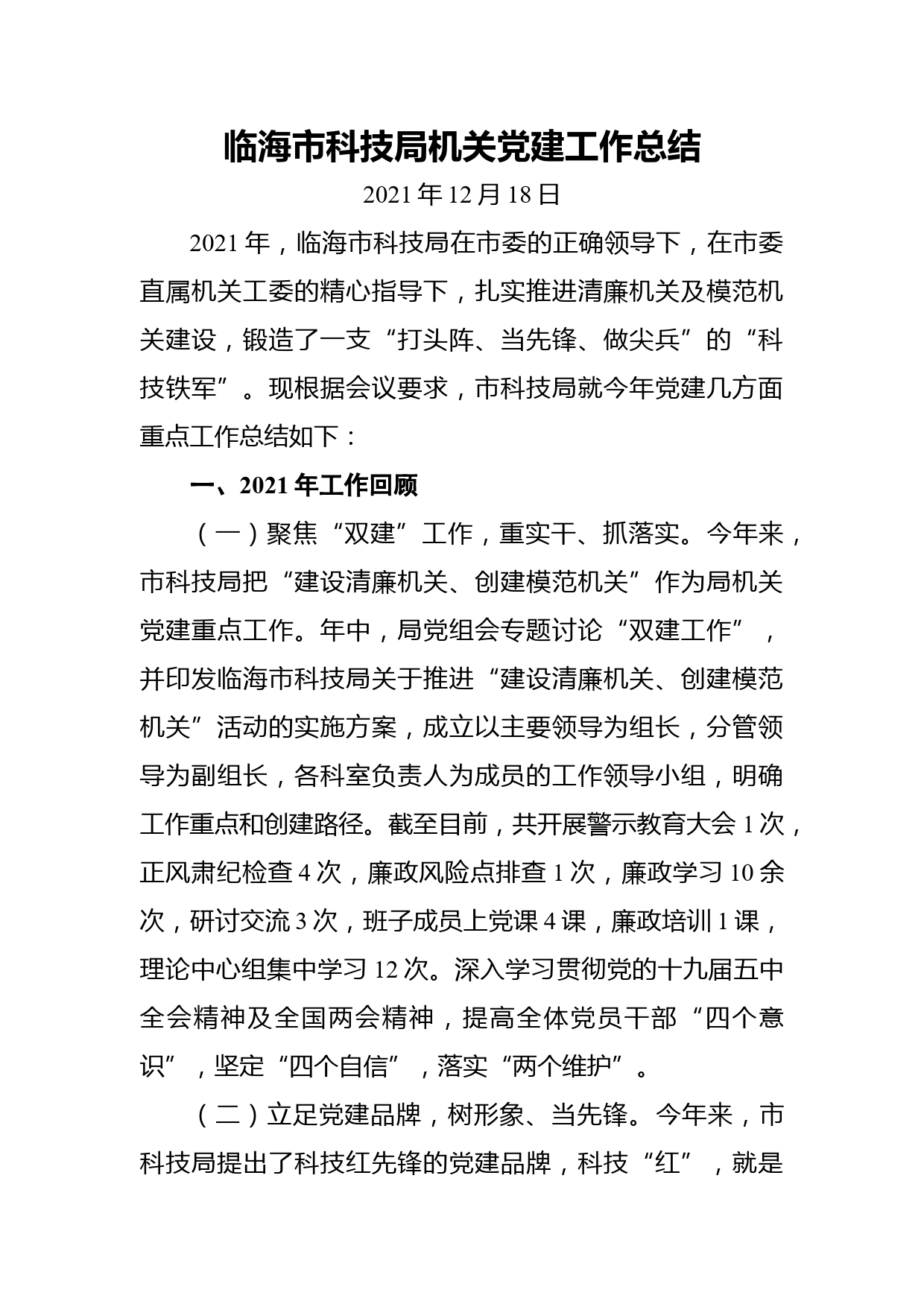 临海市科技局机关党建工作总结

2021 年 12 月 18 日

2021 年，临海市科技局在市委的正确领导下，在市委直属机关工委的精心指导下，扎实推进清廉机关及模范机关建设，锻造了一支“打头阵、当先锋、做尖兵”的“科技铁军”。现根据会议要求，市科技局就今年党建几方面重点工作总结如下：

一、2021 年工作回顾

（一）聚焦“双建”工作，重实干、抓落实。今年来，市科技局把“建设清廉机关、创建模范机关”作为局机关党建重点工作。年中，局党组会专题讨论“双建工作”，并印发临海市科技局关于推进“建设清廉机关、创建模范机关”活动的实施方案，成立以主要领导为组长，分管领导为副组长，各科室负责人为成员的工作领导小组，明确工作重点和创建路径。截至目前，共开展警示教育大会 1 次，正风肃纪检查 4 次，廉政风险点排查 1 次，廉政学习 10 余次，研讨交流 3 次，班子成员上党课 4 课，廉政培训 1 课，理论中心组集中学习 12 次。深入学习贯彻党的十九届五中全会精神及全国两会精神，提高全体党员干部“四个意识”，坚定“四个自信”，落实“两个维护”。

（二）立足党建品牌，树形象、当先锋。今年来，市科技局提出了科技红先锋的党建品牌，科技“红”，就是